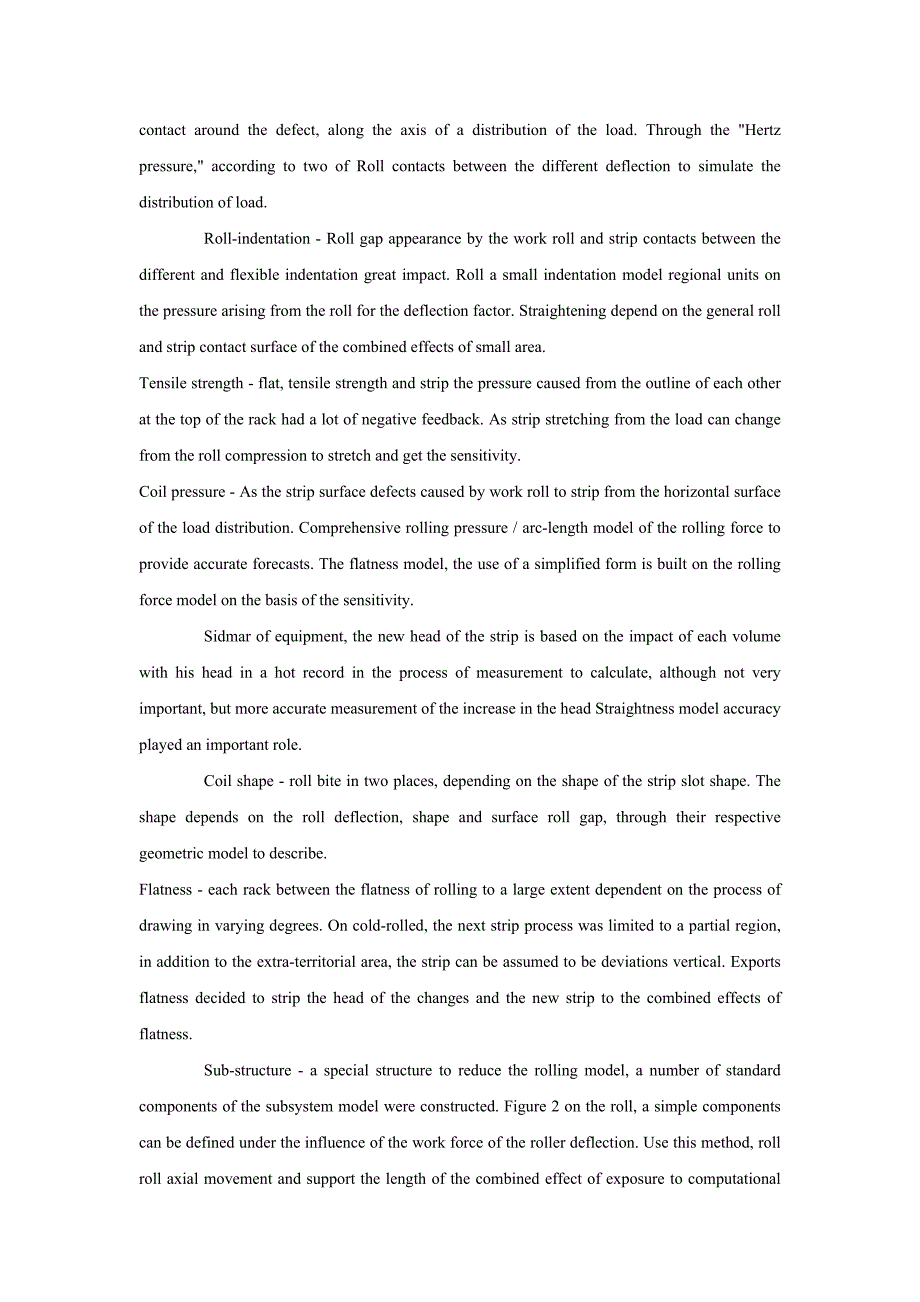 contact around the defect, along the axis of a distribution of the load. Through the "Hertz pressure," according to two of Roll contacts between the different deflection to simulate the distribution of load.

Roll-indentation - Roll gap appearance by the work roll and strip contacts between the different and flexible indentation great impact. Roll a small indentation model regional units on the pressure arising from the roll for the deflection factor. Straightening depend on the general roll and strip contact surface of the combined effects of small area.

Tensile strength - flat, tensile strength and strip the pressure caused from the outline of each other at the top of the rack had a lot of negative feedback. As strip stretching from the load can change from the roll compression to stretch and get the sensitivity.

Coil pressure - As the strip surface defects caused by work roll to strip from the horizontal surface of the load distribution. Comprehensive rolling pressure / arc-length model of the rolling force to provide accurate forecasts. The flatness model, the use of a simplified form is built on the rolling force model on the basis of the sensitivity.

Sidmar of equipment, the new head of the strip is based on the impact of each volume with his head in a hot record in the process of measurement to calculate, although not very important, but more accurate measurement of the increase in the head Straightness model accuracy played an important role.

Coil shape - roll bite in two places, depending on the shape of the strip slot shape. The shape depends on the roll deflection, shape and surface roll gap, through their respective geometric model to describe.

Flatness - each rack between the flatness of rolling to a large extent dependent on the process of drawing in varying degrees. On cold-rolled, the next strip process was limited to a partial region, in addition to the extra-territorial area, the strip can be assumed to be deviations vertical. Exports flatness decided to strip the head of the changes and the new strip to the combined effects of flatness.

Sub-structure - a special structure to reduce the rolling model, a number of standard components of the subsystem model were constructed. Figure 2 on the roll, a simple components can be defined under the influence of the work force of the roller deflection. Use this method, roll roll axial movement and support the length of the combined effect of exposure to computational